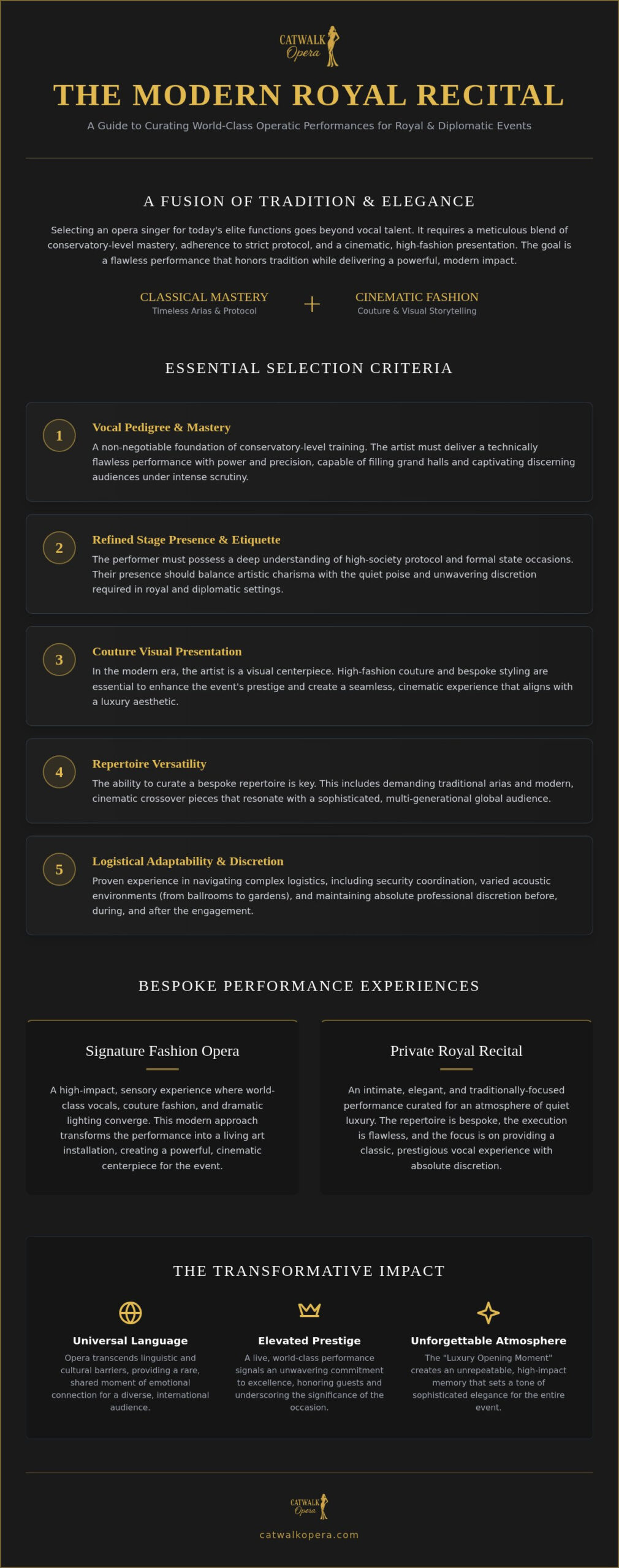 CATWALK
Opera

THE MODERN ROYAL RECITAL

A Guide to Curating World-Class Operatic Performances for Royal & Diplomatic Events

A FUSION OF TRADITION & ELEGANCE

Selecting an opera singer for today's elite functions goes beyond vocal talent. It requires a meticulous blend of conservatory-level mastery, adherence to strict protocol, and a cinematic, high-fashion presentation. The goal is a flawless performance that honors tradition while delivering a powerful, modern impact.

CLASSICAL MASTERY
Timeless Arias & Protocol

+

CINEMATIC FASHION
Couture & Visual Storytelling

ESSENTIAL SELECTION CRITERIA

1
Vocal Pedigree & Mastery
A non-negotiable foundation of conservatory-level training. The artist must deliver a technically flawless performance with power and precision, capable of filling grand halls and captivating discerning audiences under intense scrutiny.

2
Refined Stage Presence & Etiquette
The performer must possess a deep understanding of high-society protocol and formal state occasions. Their presence should balance artistic charisma with the quiet poise and unwavering discretion required in royal and diplomatic settings.

3
Couture Visual Presentation
In the modern era, the artist is a visual centerpiece. High-fashion couture and bespoke styling are essential to enhance the event's prestige and create a seamless, cinematic experience that aligns with a luxury aesthetic.

4
Repertoire Versatility
The ability to curate a bespoke repertoire is key. This includes demanding traditional arias and modern, cinematic crossover pieces that resonate with a sophisticated, multi-generational global audience.

5
Logistical Adaptability & Discretion
Proven experience in navigating complex logistics, including security coordination, varied acoustic environments (from ballrooms to gardens), and maintaining absolute professional discretion before, during, and after the engagement.

BESPOKE PERFORMANCE EXPERIENCES

Signature Fashion Opera

A high-impact, sensory experience where world-class vocals, couture fashion, and dramatic lighting converge. This modern approach transforms the performance into a living art installation, creating a powerful, cinematic centerpiece for the event.

Private Royal Recital

An intimate, elegant, and traditionally-focused performance curated for an atmosphere of quiet luxury. The repertoire is bespoke, the execution is flawless, and the focus is on providing a classic, prestigious vocal experience with absolute discretion.

THE TRANSFORMATIVE IMPACT

Universal Language
Opera transcends linguistic and cultural barriers, providing a rare, shared moment of emotional connection for a diverse, international audience.

Elevated Prestige
A live, world-class performance signals an unwavering commitment to excellence, honoring guests and underscoring the significance of the occasion.

Unforgettable Atmosphere
The "Luxury Opening Moment" creates an unrepeatable, high-impact memory that sets a tone of sophisticated elegance for the entire event.

CATWALK
Opera

catwalkopera.com